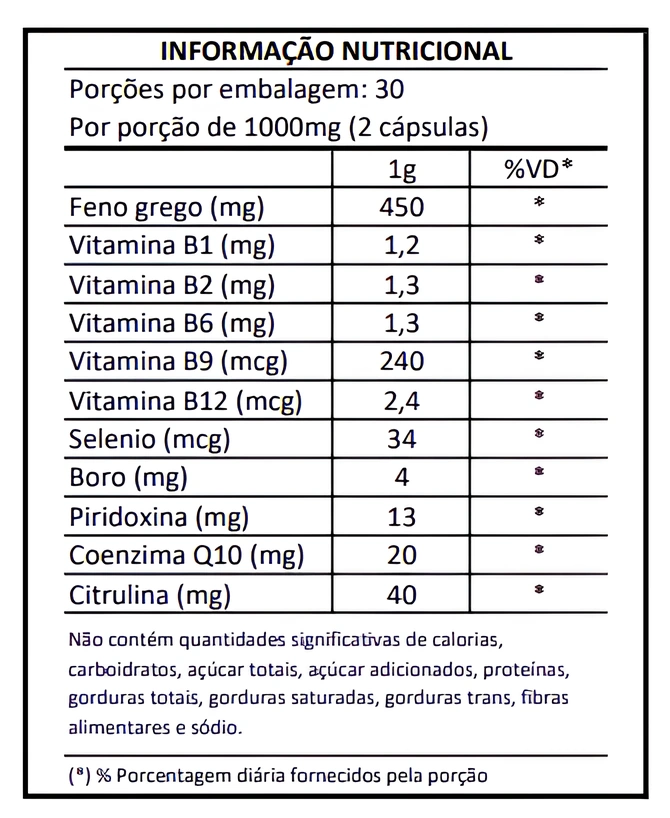 INFORMAÇÃO NUTRICIONAL

Porções por embalagem: 30

Por porção de 1000mg (2 cápsulas)

| | 1g | %VD* |
|---|---|---|
| Feno grego (mg) | 450 | * |
| Vitamina B1 (mg) | 1,2 | * |
| Vitamina B2 (mg) | 1,3 | * |
| Vitamina B6 (mg) | 1,3 | * |
| Vitamina B9 (mcg) | 240 | * |
| Vitamina B12 (mcg) | 2,4 | * |
| Selenio (mcg) | 34 | * |
| Boro (mg) | 4 | * |
| Piridoxina (mg) | 13 | * |
| Coenzima Q10 (mg) | 20 | * |
| Citrulina (mg) | 40 | * |

Não contém quantidades significativas de calorias, carboidratos, açúcar totais, açúcar adicionados, proteínas, gorduras totais, gorduras saturadas, gorduras trans, fibras alimentares e sódio.

(*) % Porcentagem diária fornecidos pela porção